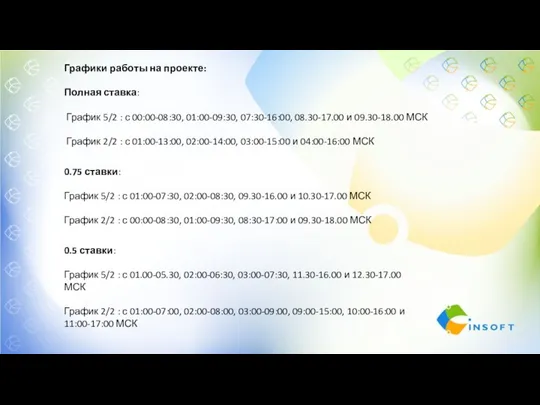 Графики работы на проекте:

Полная ставка:

График 5/2 : с 00:00-08:30, 01:00-09:30, 07:30-16:00, 08.30-17.00 и 09.30-18.00 МСК

График 2/2 : с 01:00-13:00, 02:00-14:00, 03:00-15:00 и 04:00-16:00 МСК

0.75 ставки:

График 5/2 : с 01:00-07:30, 02:00-08:30, 09.30-16.00 и 10.30-17.00 МСК

График 2/2 : с 00:00-08:30, 01:00-09:30, 08:30-17:00 и 09.30-18.00 МСК

0.5 ставки:

График 5/2 : с 01.00-05.30, 02:00-06:30, 03:00-07:30, 11.30-16.00 и 12.30-17.00 МСК

График 2/2 : с 01:00-07:00, 02:00-08:00, 03:00-09:00, 09:00-15:00, 10:00-16:00 и 11:00-17:00 МСК

INSOFT